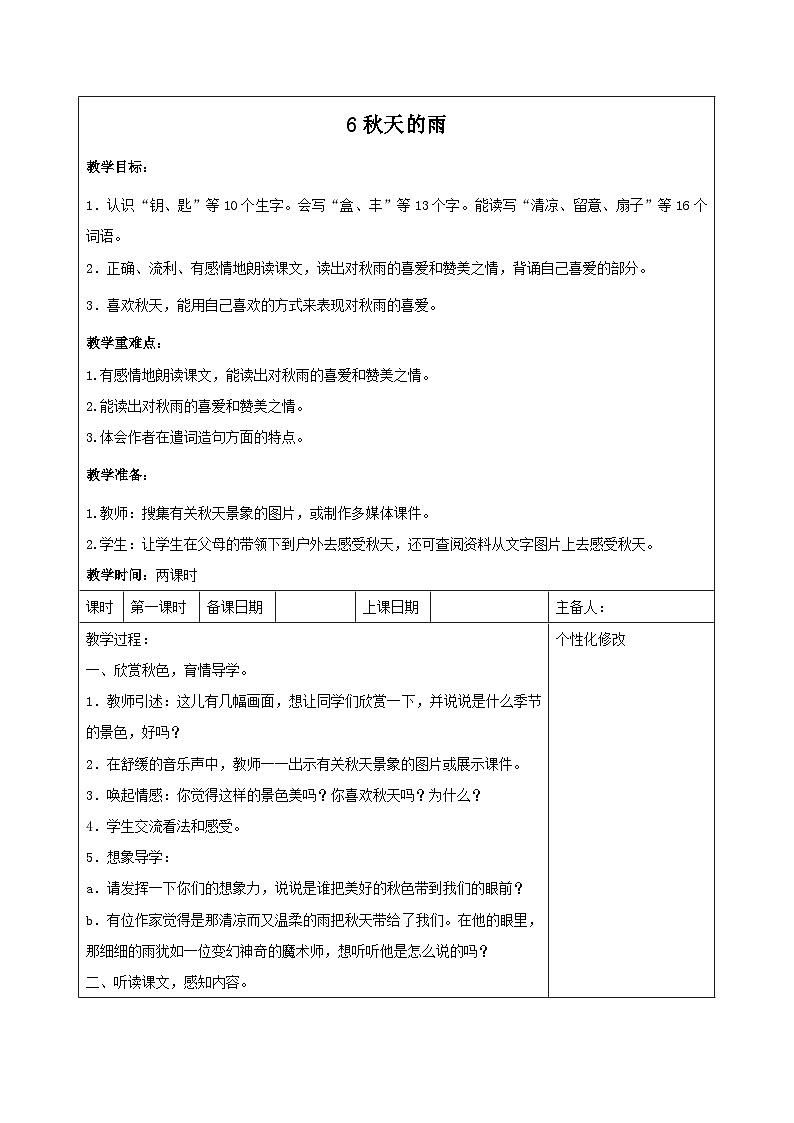 6 秋天的雨

教学目标：

1．认识“钥、匙”等 10 个生字。会写“盒、丰”等 13 个字。能读写“清凉、留意、扇子”等 16 个词语。

2．正确、流利、有感情地朗读课文，读出对秋雨的喜爱和赞美之情，背诵自己喜爱的部分。

3．喜欢秋天，能用自己喜欢的方式来表现对秋雨的喜爱。

教学重难点：

1.有感情地朗读课文，能读出对秋雨的喜爱和赞美之情。

2.能读出对秋雨的喜爱和赞美之情。

3.体会作者在遣词造句方面的特点。

教学准备：

1.教师：搜集有关秋天景象的图片，或制作多媒体课件。

2.学生：让学生在父母的带领下到户外去感受秋天，还可查阅资料从文字图片上去感受秋天。

教学时间：两课时

| 课时 | 第一课时 | 备课日期 |  | 上课日期 |  | 主备人： |
|---|---|---|---|---|---|---|

教学过程：

一、欣赏秋色，育情导学。

1．教师引述：这儿有几幅画面，想让同学们欣赏一下，并说说是什么季节的景色，好吗？

2．在舒缓的音乐声中，教师一一出示有关秋天景象的图片或展示课件。

3．唤起情感：你觉得这样的景色美吗？你喜欢秋天吗？为什么？

4．学生交流看法和感受。

5．想象导学：

a．请发挥一下你们的想象力，说说是谁把美好的秋色带到我们的眼前？

b．有位作家觉得是那清凉而又温柔的雨把秋天带给了我们。在他的眼里，那细细的雨犹如一位变幻神奇的魔术师，想听听他是怎么说的吗？

二、听读课文，感知内容。

个性化修改